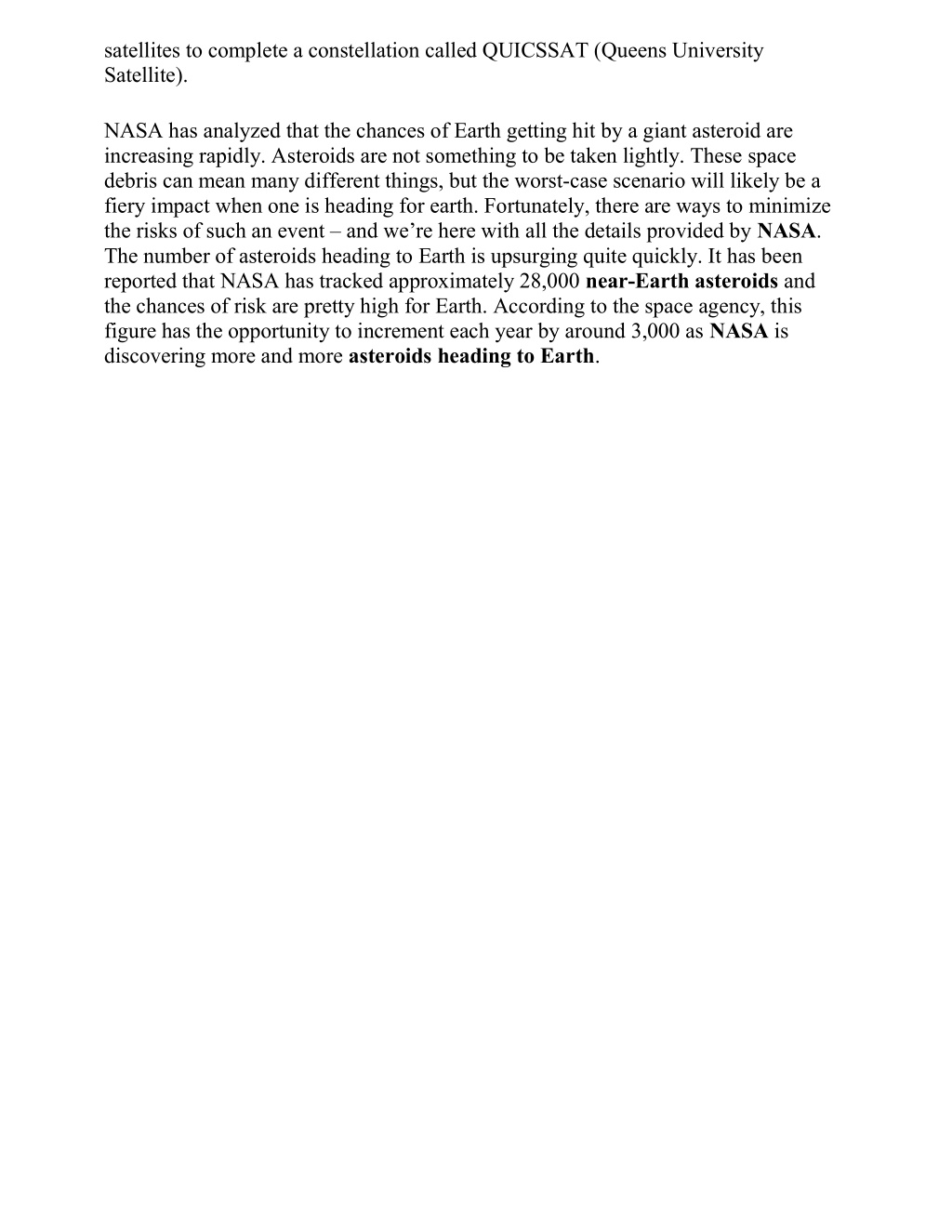 satellites to complete a constellation called QUICSSAT (Queens University Satellite).

NASA has analyzed that the chances of Earth getting hit by a giant asteroid are increasing rapidly. Asteroids are not something to be taken lightly. These space debris can mean many different things, but the worst-case scenario will likely be a fiery impact when one is heading for earth. Fortunately, there are ways to minimize the risks of such an event – and we’re here with all the details provided by NASA. The number of asteroids heading to Earth is upsurging quite quickly. It has been reported that NASA has tracked approximately 28,000 near-Earth asteroids and the chances of risk are pretty high for Earth. According to the space agency, this figure has the opportunity to increment each year by around 3,000 as NASA is discovering more and more asteroids heading to Earth.